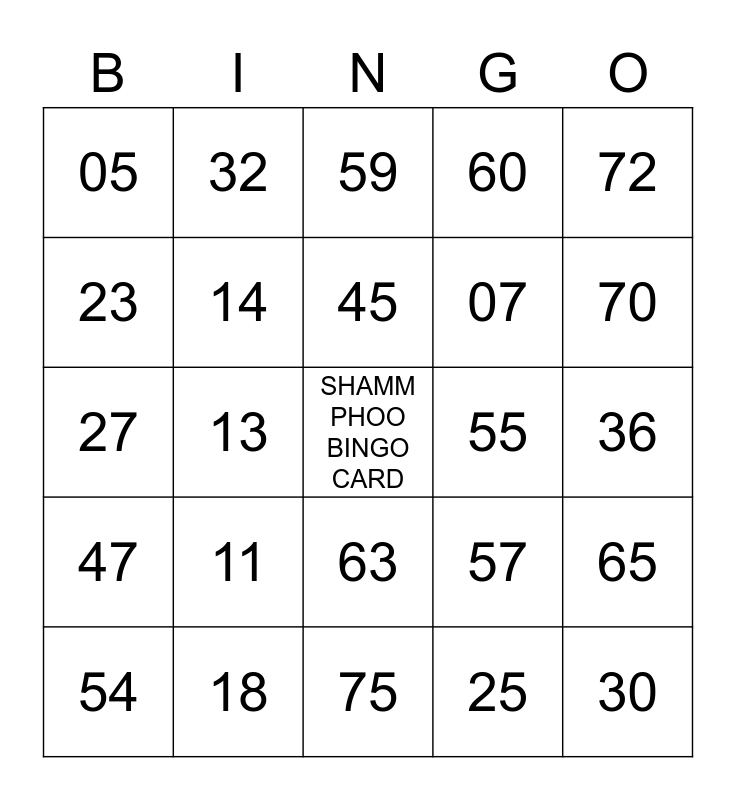 | B | I | N | G | O |
|---|---|---|---|---|
| 05 | 32 | 59 | 60 | 72 |
| 23 | 14 | 45 | 07 | 70 |
| 27 | 13 | SHAMM PHOO BINGO CARD | 55 | 36 |
| 47 | 11 | 63 | 57 | 65 |
| 54 | 18 | 75 | 25 | 30 |